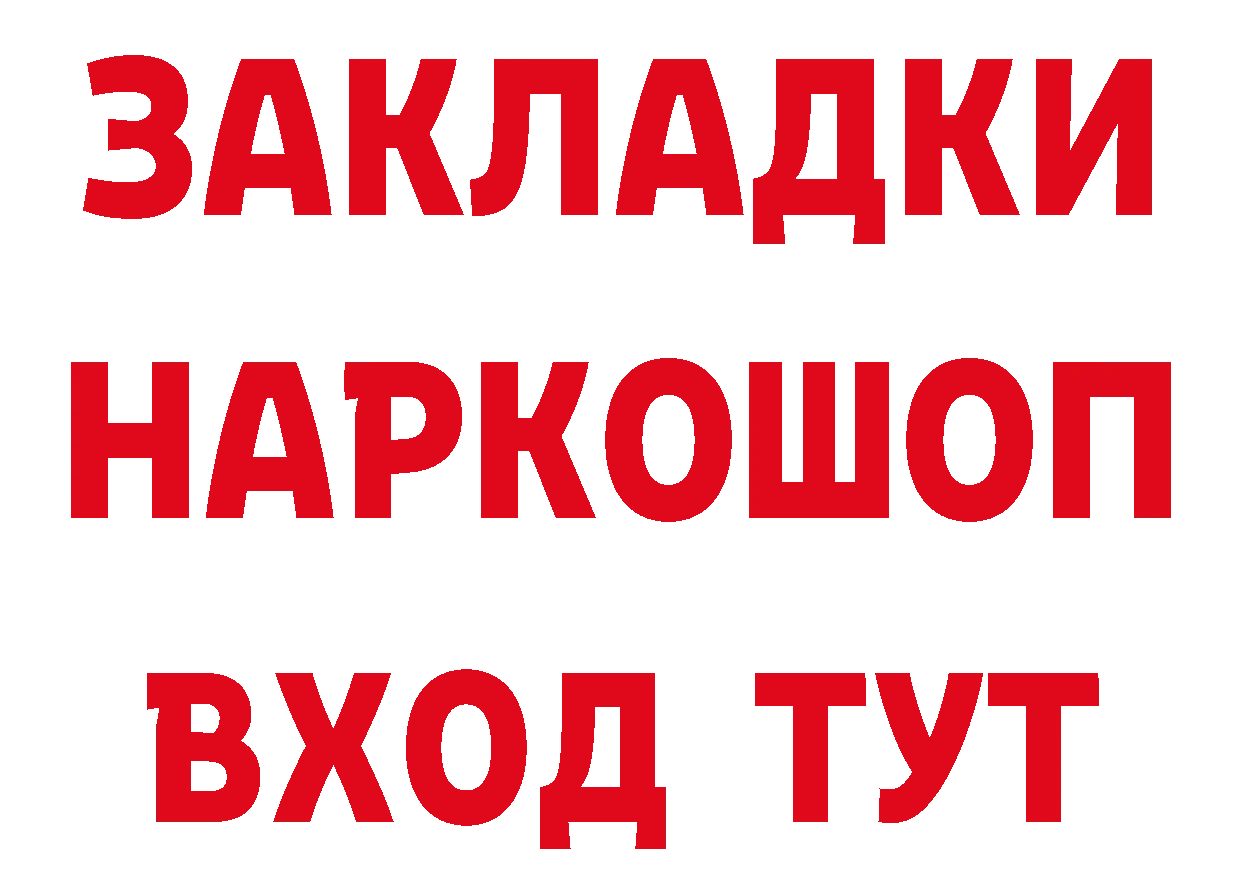 ЗАКЛАДКИ НАРКОШОП ВХОД ТУТ